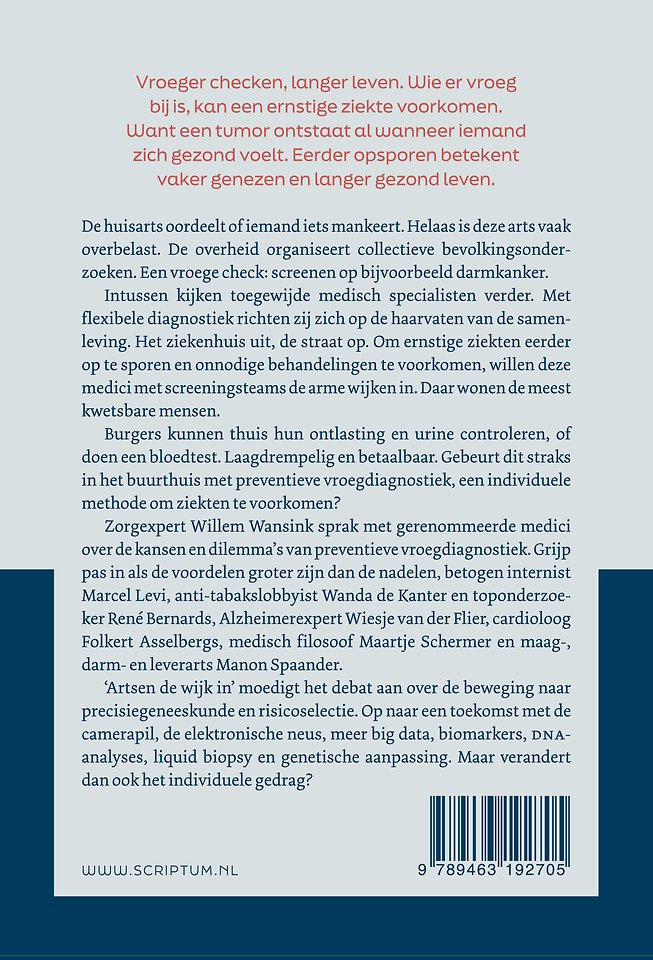 Vroeger checken, langer leven. Wie er vroeg bij is, kan een ernstige ziekte voorkomen. Want een tumor ontstaat al wanneer iemand zich gezond voelt. Eerder opsporen betekent vaker genezen en langer gezond leven.

De huisarts oordeelt of iemand iets mankeert. Helaas is deze arts vaak overbelast. De overheid organiseert collectieve bevolkingsonderzoeken. Een vroege check: screenen op bijvoorbeeld darmkanker.

Intussen kijken toegewijde medisch specialisten verder. Met flexibele diagnostiek richten zij zich op de haarvaten van de samenleving. Het ziekenhuis uit, de straat op. Om ernstige ziekten eerder op te sporen en onnodige behandelingen te voorkomen, willen deze medici met screeningsteams de arme wijken in. Daar wonen de meest kwetsbare mensen.

Burgers kunnen thuis hun ontlasting en urine controleren, of doen een bloedtest. Laagdrempelig en betaalbaar. Gebeurt dit straks in het buurthuis met preventieve vroegdiagnostiek, een individuele methode om ziekten te voorkomen?

Zorgexpert Willem Wansink sprak met gerenommeerde medici over de kansen en dilemma's van preventieve vroegdiagnostiek. Grijp pas in als de voordelen groter zijn dan de nadelen, betogen internist Marcel Levi, anti-tabakslobbyist Wanda de Kanter en toponderzoeker René Bernards, Alzheimerexpert Wiesje van der Flier, cardioloog Folkert Asselbergs, medisch filosoof Maartje Schermer en maag-, darm- en leverarts Manon Spaander.

'Artsen de wijk in' moedigt het debat aan over de beweging naar precisiegeneeskunde en risicoselectie. Op naar een toekomst met de camerapil, de elektronische neus, meer big data, biomarkers, DNA-analyses, liquid biopsy en genetische aanpassing. Maar verandert dan ook het individuele gedrag?

WWW.SCRIPTUM.NL

9 789463 192705